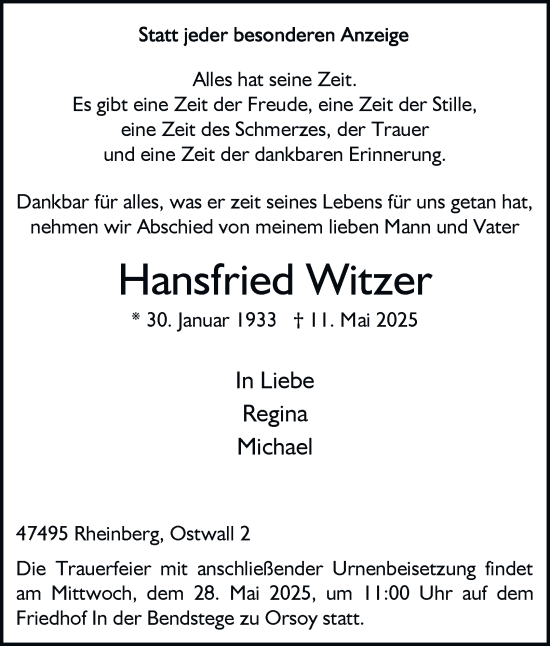 Statt jeder besonderen Anzeige

Alles hat seine Zeit.
Es gibt eine Zeit der Freude, eine Zeit der Stille,
eine Zeit des Schmerzes, der Trauer
und eine Zeit der dankbaren Erinnerung.

Dankbar für alles, was er zeit seines Lebens für uns getan hat, nehmen wir Abschied von meinem lieben Mann und Vater

Hansfried Witzer

* 30. Januar 1933 † 11. Mai 2025

In Liebe
Regina
Michael

47495 Rheinberg, Ostwall 2

Die Trauerfeier mit anschließender Urnenbeisetzung findet am Mittwoch, dem 28. Mai 2025, um 11:00 Uhr auf dem Friedhof In der Bendstege zu Orsoy statt.